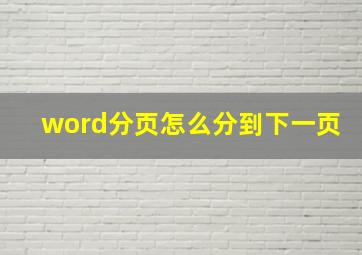 word分页怎么分到下一页